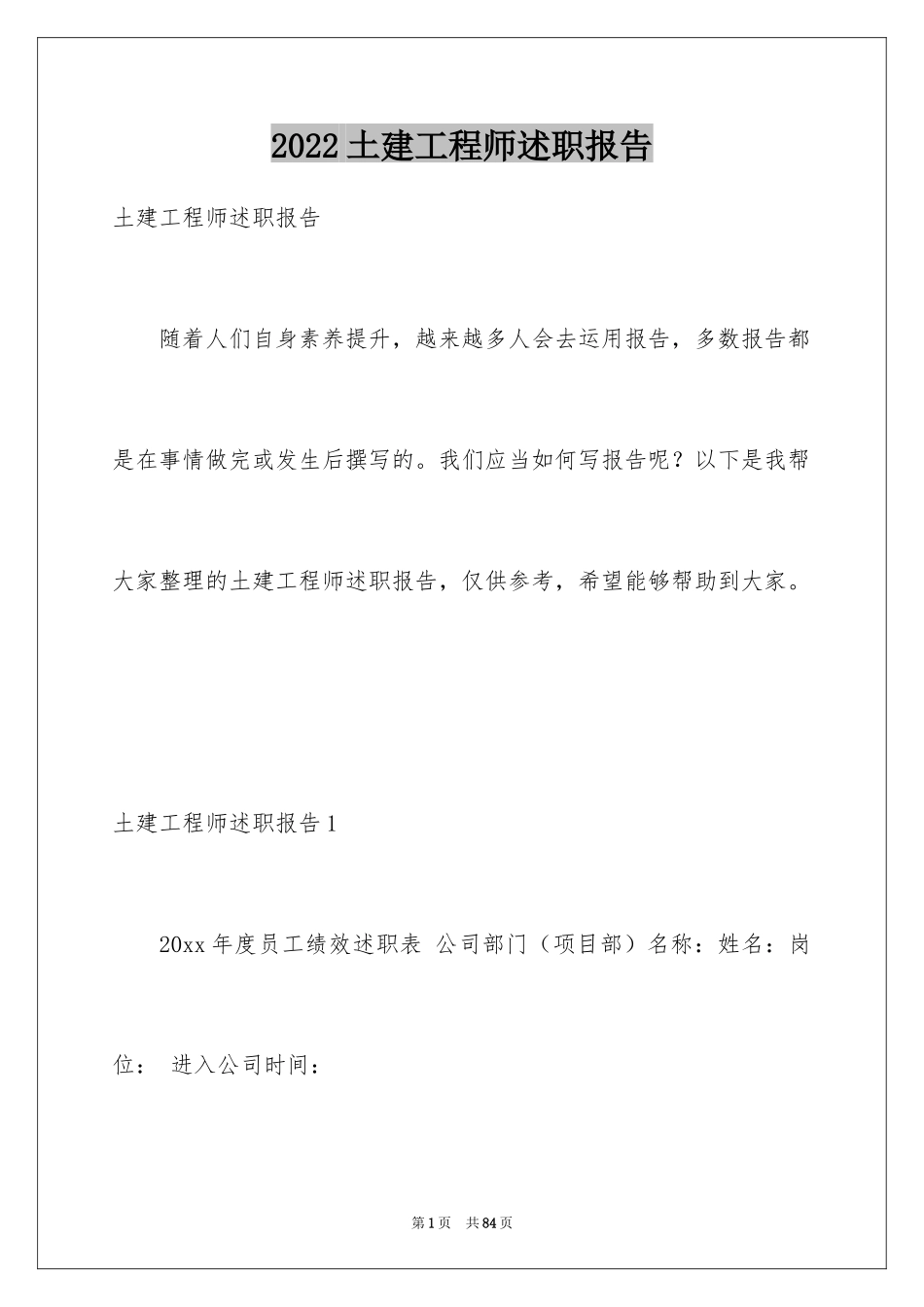 2022 土建工程师述职报告

土建工程师述职报告

随着人们自身素养提升，越来越多人会去运用报告，多数报告都是在事情做完或发生后撰写的。我们应当如何写报告呢？以下是我帮大家整理的土建工程师述职报告，仅供参考，希望能够帮助到大家。

土建工程师述职报告 1

20xx 年度员工绩效述职表 公司部门（项目部）名称：姓名：岗位： 进入公司时间：

第 1 页 共 84 页